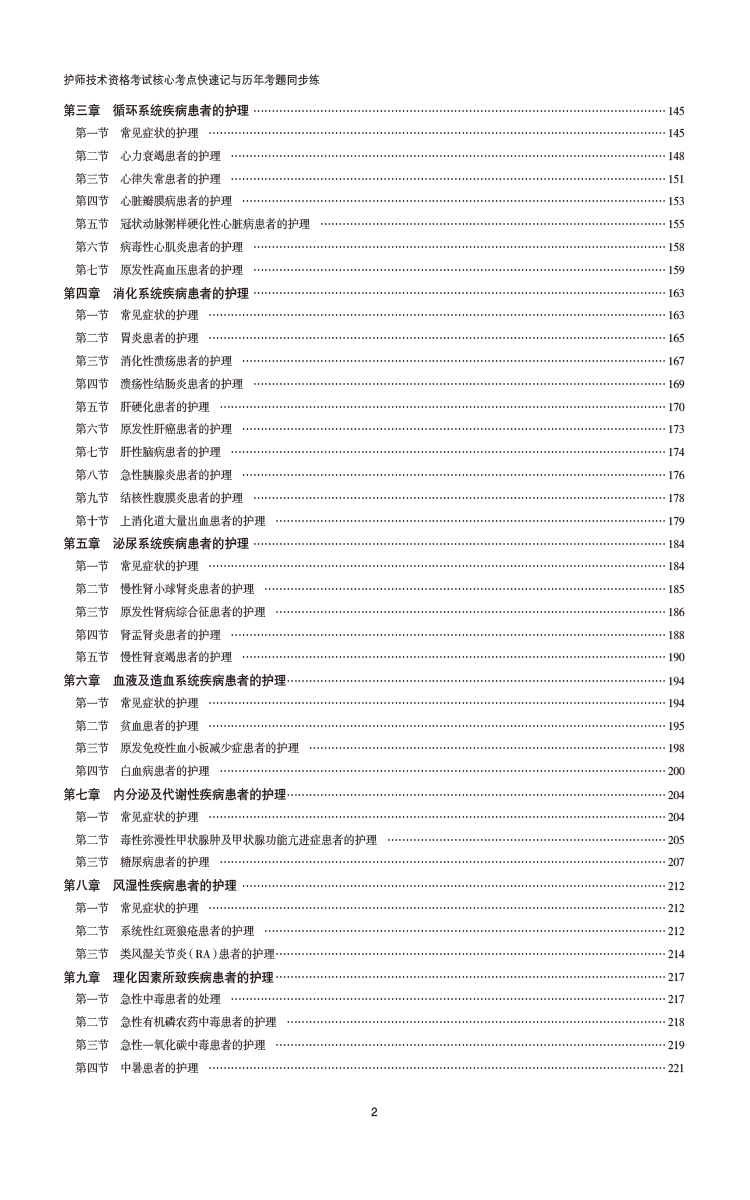 护师技术资格考试核心考点快速记与历年考题同步练

第三章　循环系统疾病患者的护理 …… 145
第一节　常见症状的护理 …… 145
第二节　心力衰竭患者的护理 …… 148
第三节　心律失常患者的护理 …… 151
第四节　心脏瓣膜病患者的护理 …… 153
第五节　冠状动脉粥样硬化性心脏病患者的护理 …… 155
第六节　病毒性心肌炎患者的护理 …… 158
第七节　原发性高血压患者的护理 …… 159
第四章　消化系统疾病患者的护理 …… 163
第一节　常见症状的护理 …… 163
第二节　胃炎患者的护理 …… 165
第三节　消化性溃疡患者的护理 …… 167
第四节　溃疡性结肠炎患者的护理 …… 169
第五节　肝硬化患者的护理 …… 170
第六节　原发性肝癌患者的护理 …… 173
第七节　肝性脑病患者的护理 …… 174
第八节　急性胰腺炎患者的护理 …… 176
第九节　结核性腹膜炎患者的护理 …… 178
第十节　上消化道大量出血患者的护理 …… 179
第五章　泌尿系统疾病患者的护理 …… 184
第一节　常见症状的护理 …… 184
第二节　慢性肾小球肾炎患者的护理 …… 185
第三节　原发性肾病综合征患者的护理 …… 186
第四节　肾盂肾炎患者的护理 …… 188
第五节　慢性肾衰竭患者的护理 …… 190
第六章　血液及造血系统疾病患者的护理 …… 194
第一节　常见症状的护理 …… 194
第二节　贫血患者的护理 …… 195
第三节　原发免疫性血小板减少症患者的护理 …… 198
第四节　白血病患者的护理 …… 200
第七章　内分泌及代谢性疾病患者的护理 …… 204
第一节　常见症状的护理 …… 204
第二节　毒性弥漫性甲状腺肿及甲状腺功能亢进症患者的护理 …… 205
第三节　糖尿病患者的护理 …… 207
第八章　风湿性疾病患者的护理 …… 212
第一节　常见症状的护理 …… 212
第二节　系统性红斑狼疮患者的护理 …… 212
第三节　类风湿关节炎（RA）患者的护理 …… 214
第九章　理化因素所致疾病患者的护理 …… 217
第一节　急性中毒患者的处理 …… 217
第二节　急性有机磷农药中毒患者的护理 …… 218
第三节　急性一氧化碳中毒患者的护理 …… 219
第四节　中暑患者的护理 …… 221

2